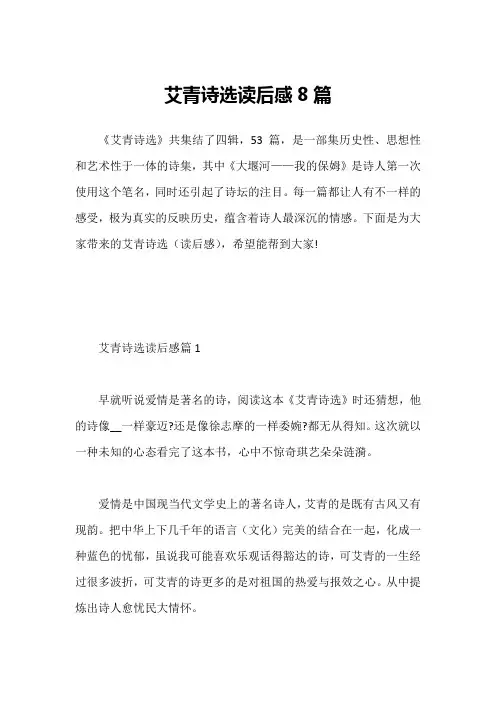 艾青诗选读后感 8 篇

《艾青诗选》共集结了四辑，53 篇，是一部集历史性、思想性和艺术性于一体的诗集，其中《大堰河——我的保姆》是诗人第一次使用这个笔名，同时还引起了诗坛的注目。每一篇都让人有不一样的感受，极为真实的反映历史，蕴含着诗人最深沉的情感。下面是为大家带来的艾青诗选（读后感），希望能帮到大家!

艾青诗选读后感篇 1

早就听说爱情是著名的诗，阅读这本《艾青诗选》时还猜想，他的诗像__一样豪迈?还是像徐志摩的一样委婉?都无从得知。这次就以一种未知的心态看完了这本书，心中不惊奇琪艺朵朵涟漪。

爱情是中国现当代文学史上的著名诗人，艾青的是既有古风又有现韵。把中华上下几千年的语言（文化）完美的结合在一起，化成一种蓝色的忧郁，虽说我可能喜欢乐观话得豁达的诗，可艾青的一生经过很多波折，可艾青的诗更多的是对祖国的热爱与报效之心。从中提炼出诗人愈忧民大情怀。